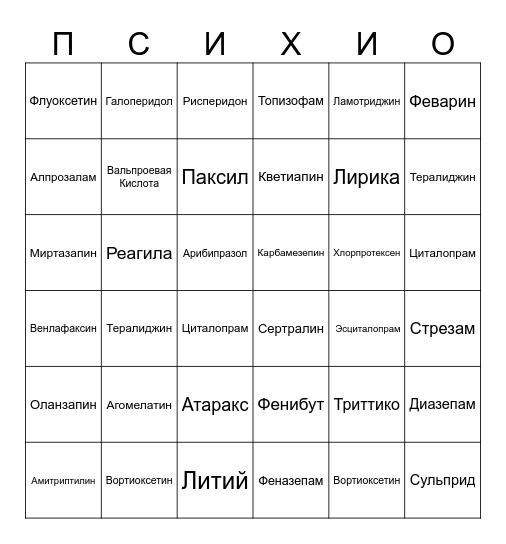 | П | С | И | Х | И | О |
|---|---|---|---|---|---|
| Флуоксетин | Галоперидол | Рисперидон | Топизофам | Ламотриджин | Феварин |
| Алпрозалам | Вальпроевая Кислота | Паксил | Кветиапин | Лирика | Тералиджин |
| Миртазапин | Реагила | Арибипразол | Карбамезепин | Хлорпротексен | Циталопрам |
| Венлафаксин | Тералиджин | Циталопрам | Сертралин | Эсциталопрам | Стрезам |
| Оланзапин | Агомелатин | Атаракс | Фенибут | Триттико | Диазепам |
| Амитриптилин | Вортиоксетин | Литий | Феназепам | Вортиоксетин | Сульприд |